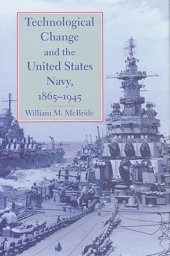 Technological Change and the United States Navy, 1865–1945

William M. McBride